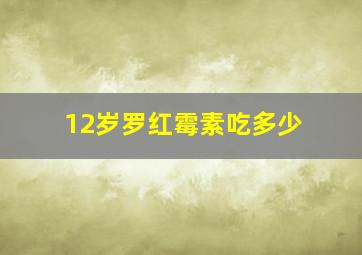 12岁罗红霉素吃多少